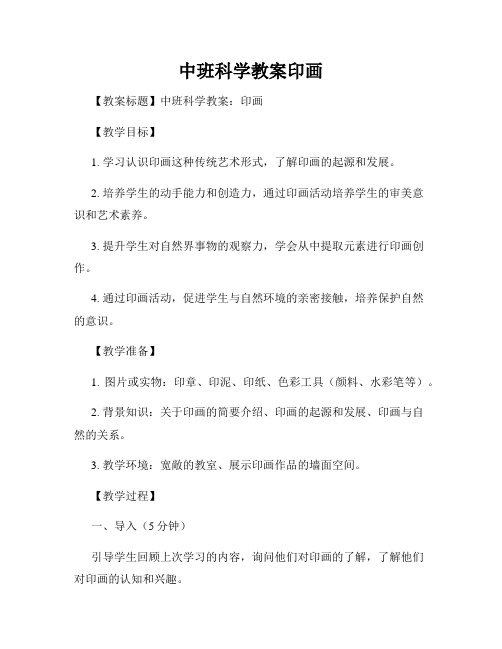 中班科学教案印画

【教案标题】中班科学教案：印画

【教学目标】

1. 学习认识印画这种传统艺术形式，了解印画的起源和发展。

2. 培养学生的动手能力和创造力，通过印画活动培养学生的审美意识和艺术素养。

3. 提升学生对自然界事物的观察力，学会从中提取元素进行印画创作。

4. 通过印画活动，促进学生与自然环境的亲密接触，培养保护自然的意识。

【教学准备】

1. 图片或实物：印章、印泥、印纸、色彩工具（颜料、水彩笔等）。

2. 背景知识：关于印画的简要介绍、印画的起源和发展、印画与自然的关系。

3. 教学环境：宽敞的教室、展示印画作品的墙面空间。

【教学过程】

一、导入（5 分钟）

引导学生回顾上次学习的内容，询问他们对印画的了解，了解他们对印画的认知和兴趣。